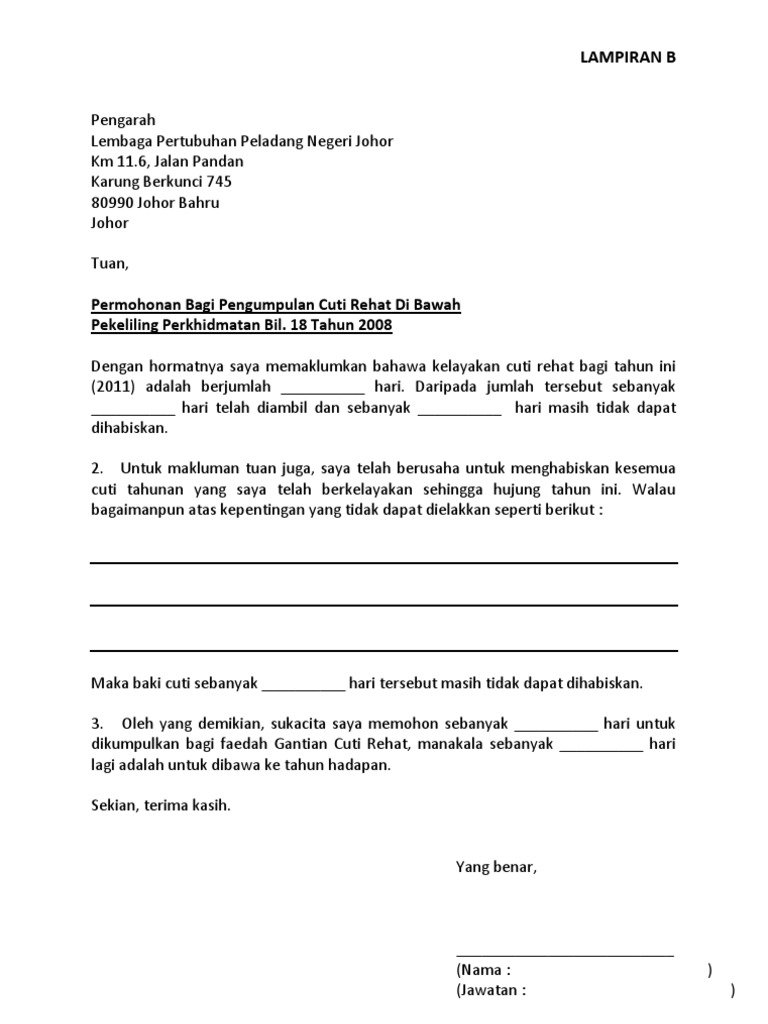 LAMPIRAN B

Pengarah
Lembaga Pertubuhan Peladang Negeri Johor
Km 11.6, Jalan Pandan
Karung Berkunci 745
80990 Johor Bahru
Johor

Tuan,

Permohonan Bagi Pengumpulan Cuti Rehat Di Bawah
Pekeliling Perkhidmatan Bil. 18 Tahun 2008

Dengan hormatnya saya memaklumkan bahawa kelayakan cuti rehat bagi tahun ini (2011) adalah berjumlah __________ hari. Daripada jumlah tersebut sebanyak __________ hari telah diambil dan sebanyak __________ hari masih tidak dapat dihabiskan.

2. Untuk makluman tuan juga, saya telah berusaha untuk menghabiskan kesemua cuti tahunan yang saya telah berkelayakan sehingga hujung tahun ini. Walau bagaimanpun atas kepentingan yang tidak dapat dielakkan seperti berikut :

Maka baki cuti sebanyak __________ hari tersebut masih tidak dapat dihabiskan.

3. Oleh yang demikian, sukacita saya memohon sebanyak __________ hari untuk dikumpulkan bagi faedah Gantian Cuti Rehat, manakala sebanyak __________ hari lagi adalah untuk dibawa ke tahun hadapan.

Sekian, terima kasih.

Yang benar,

(Nama : )
(Jawatan : )